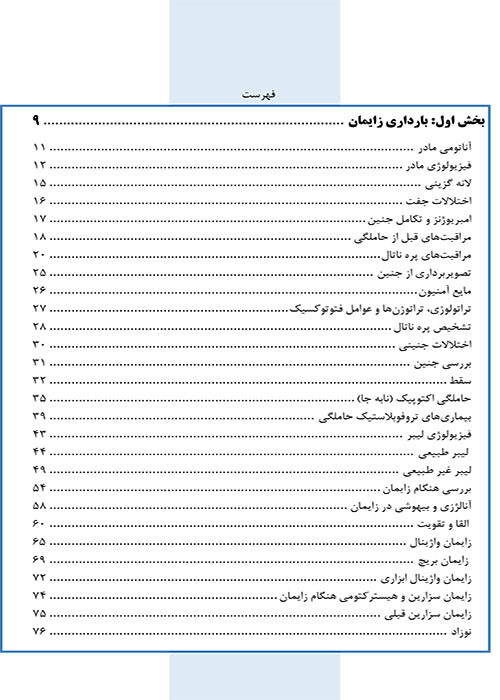 فهرست

بخش اول: بارداری زایمان ........................................ ۹

آناتومی مادر ........................................ ۱۱
فیزیولوژی مادر ........................................ ۱۲
لانه گزینی ........................................ ۱۵
اختلالات جفت ........................................ ۱۶
امبریوژنز و تکامل جنین ........................................ ۱۷
مراقبت‌های قبل از حاملگی ........................................ ۱۸
مراقبت‌های پره ناتال ........................................ ۲۰
تصویربرداری از جنین ........................................ ۲۵
مایع آمنیون ........................................ ۲۶
تراتولوژی، تراتوژن‌ها و عوامل فتوتوکسیک ........................................ ۲۷
تشخیص پره ناتال ........................................ ۲۸
اختلالات جنینی ........................................ ۳۰
بررسی جنین ........................................ ۳۱
سقط ........................................ ۳۲
حاملگی اکتوپیک (نابه جا) ........................................ ۳۵
بیماری‌های تروفوبلاستیک حاملگی ........................................ ۳۹
فیزیولوژی لیبر ........................................ ۴۳
لیبر طبیعی ........................................ ۴۴
لیبر غیر طبیعی ........................................ ۴۹
بررسی هنگام زایمان ........................................ ۵۴
آنالژزی و بیهوشی در زایمان ........................................ ۵۸
القا و تقویت ........................................ ۶۰
زایمان واژینال ........................................ ۶۵
زایمان بریچ ........................................ ۶۹
زایمان واژینال ابزاری ........................................ ۷۲
زایمان سزارین و هیسترکتومی هنگام زایمان ........................................ ۷۴
زایمان سزارین قبلی ........................................ ۷۵
نوزاد ........................................ ۷۶